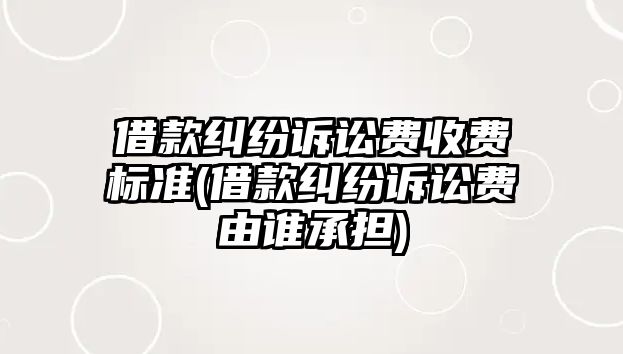 借款纠纷诉讼费收费标准(借款纠纷诉讼费由谁承担)